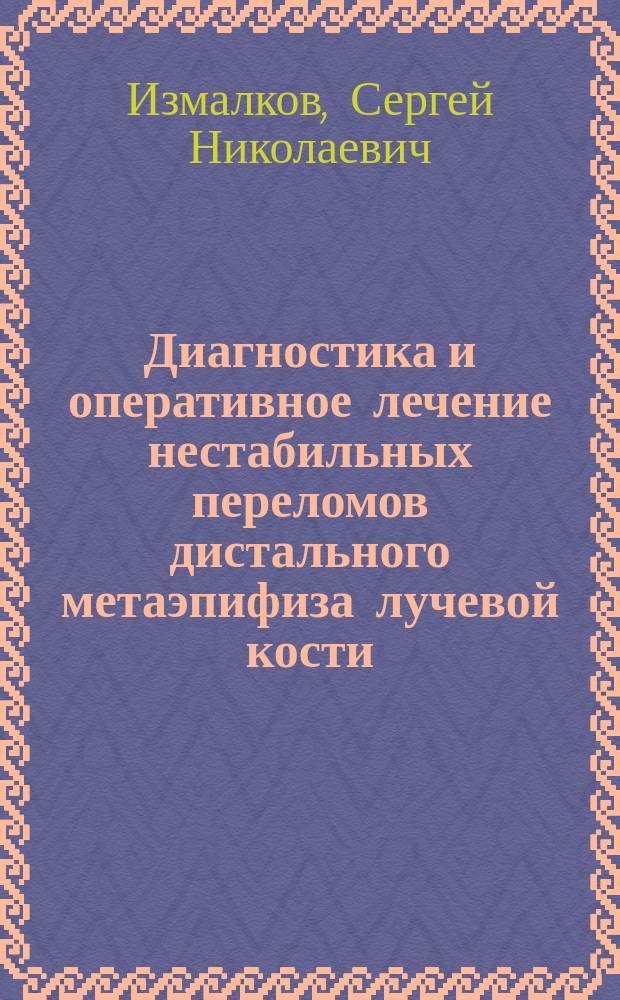 Измалков, Сергей Николаевич

Диагностика и оперативное лечение нестабильных переломов дистального метаэпифиза лучевой кости